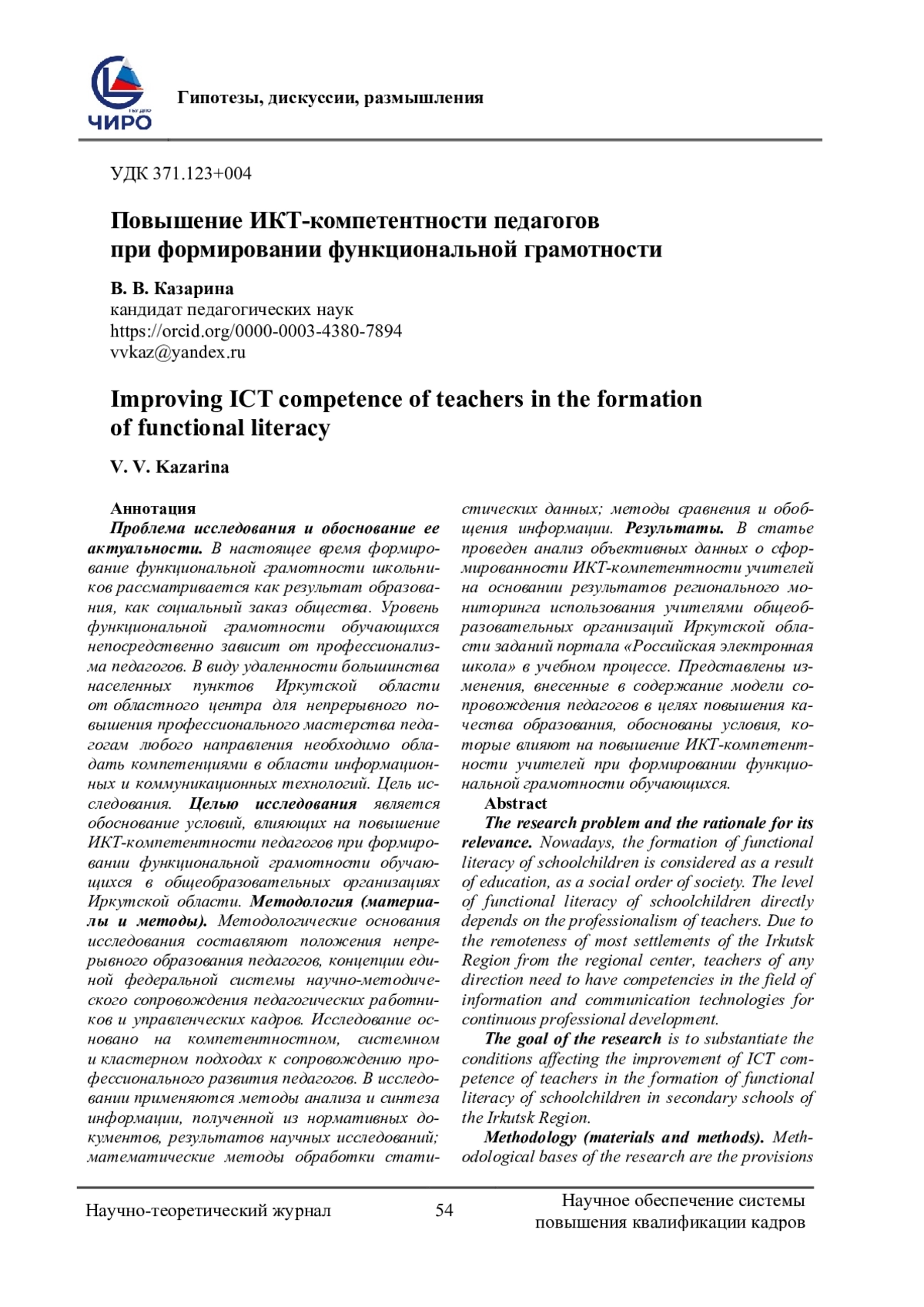 ЧИРО

Гипотезы, дискуссии, размышления

УДК 371.123+004

Повышение ИКТ-компетентности педагогов при формировании функциональной грамотности

В. В. Казарина
кандидат педагогических наук
https://orcid.org/0000-0003-4380-7894
vvkaz@yandex.ru

Improving ICT competence of teachers in the formation of functional literacy

V. V. Kazarina

Аннотация
Проблема исследования и обоснование ее актуальности. В настоящее время формирование функциональной грамотности школьников рассматривается как результат образования, как социальный заказ общества. Уровень функциональной грамотности обучающихся непосредственно зависит от профессионализма педагогов. В виду удаленности большинства населенных пунктов Иркутской области от областного центра для непрерывного повышения профессионального мастерства педагогам любого направления необходимо обладать компетенциями в области информационных и коммуникационных технологий. Цель исследования. Целью исследования является обоснование условий, влияющих на повышение ИКТ-компетентности педагогов при формировании функциональной грамотности обучающихся в общеобразовательных организациях Иркутской области. Методология (материалы и методы). Методологические основания исследования составляют положения непрерывного образования педагогов, концепции единой федеральной системы научно-методического сопровождения педагогических работников и управленческих кадров. Исследование основано на компетентностном, системном и кластерном подходах к сопровождению профессионального развития педагогов. В исследовании применяются методы анализа и синтеза информации, полученной из нормативных документов, результатов научных исследований; математические методы обработки статистических данных; методы сравнения и обобщения информации. Результаты. В статье проведен анализ объективных данных о сформированности ИКТ-компетентности учителей на основании результатов регионального мониторинга использования учителями общеобразовательных организаций Иркутской области заданий портала «Российская электронная школа» в учебном процессе. Представлены изменения, внесенные в содержание модели сопровождения педагогов в целях повышения качества образования, обоснованы условия, которые влияют на повышение ИКТ-компетентности учителей при формировании функциональной грамотности обучающихся.
Abstract
The research problem and the rationale for its relevance. Nowadays, the formation of functional literacy of schoolchildren is considered as a result of education, as a social order of society. The level of functional literacy of schoolchildren directly depends on the professionalism of teachers. Due to the remoteness of most settlements of the Irkutsk Region from the regional center, teachers of any direction need to have competencies in the field of information and communication technologies for continuous professional development.
The goal of the research is to substantiate the conditions affecting the improvement of ICT competence of teachers in the formation of functional literacy of schoolchildren in secondary schools of the Irkutsk Region.
Methodology (materials and methods). Methodological bases of the research are the provisions

Научно-теоретический журнал 54 Научное обеспечение системы повышения квалификации кадров